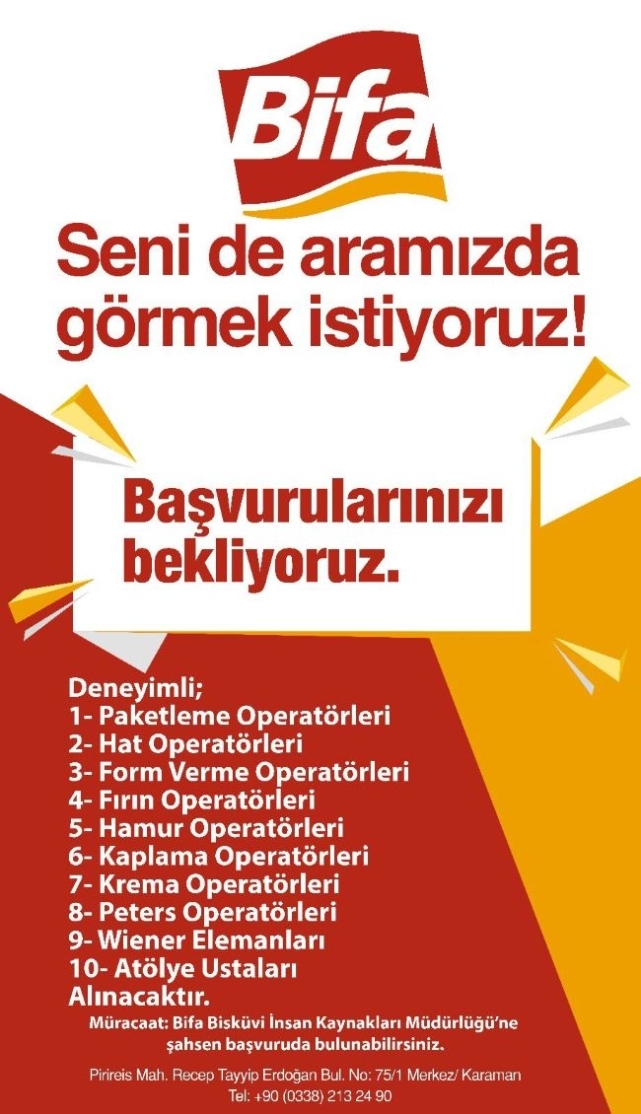 Bifa

Seni de aramızda görmek istiyoruz!

Başvurularınızı bekliyoruz.

Deneyimli;
1- Paketleme Operatörleri
2- Hat Operatörleri
3- Form Verme Operatörleri
4- Fırın Operatörleri
5- Hamur Operatörleri
6- Kaplama Operatörleri
7- Krema Operatörleri
8- Peters Operatörleri
9- Wiener Elemanları
10- Atölye Ustaları
Alınacaktır.

Müracaat: Bifa Bisküvi İnsan Kaynakları Müdürlüğü'ne şahsen başvuruda bulunabilirsiniz.

Pirireis Mah. Recep Tayyip Erdoğan Bul. No: 75/1 Merkez/ Karaman
Tel: +90 (0338) 213 24 90